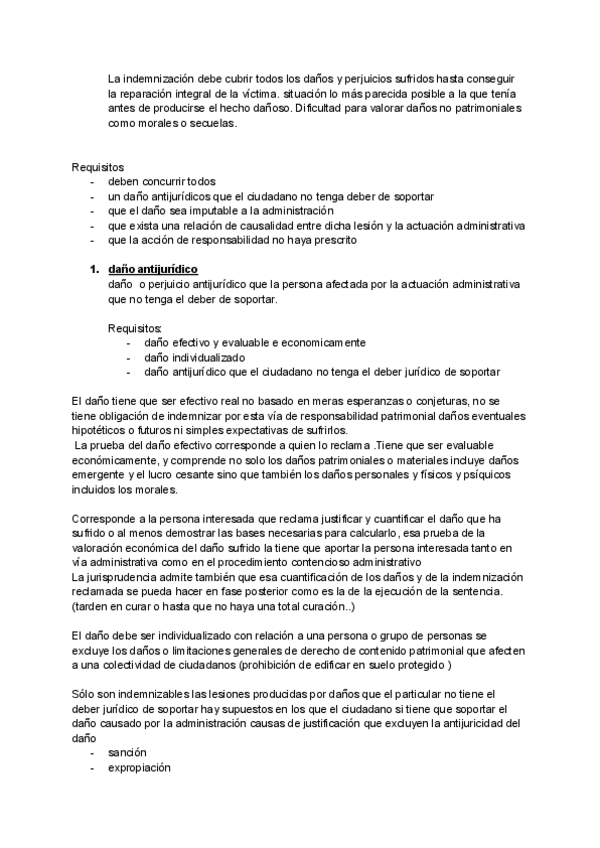 La indemnización debe cubrir todos los daños y perjuicios sufridos hasta conseguir la reparación integral de la víctima. situación lo más parecida posible a la que tenía antes de producirse el hecho dañoso. Dificultad para valorar daños no patrimoniales como morales o secuelas.

Requisitos
- deben concurrir todos
- un daño antijurídicos que el ciudadano no tenga deber de soportar
- que el daño sea imputable a la administración
- que exista una relación de causalidad entre dicha lesión y la actuación administrativa
- que la acción de responsabilidad no haya prescrito

1. daño antijurídico
daño o perjuicio antijurídico que la persona afectada por la actuación administrativa que no tenga el deber de soportar.

Requisitos:
- daño efectivo y evaluable e economicamente
- daño individualizado
- daño antijurídico que el ciudadano no tenga el deber jurídico de soportar

El daño tiene que ser efectivo real no basado en meras esperanzas o conjeturas, no se tiene obligación de indemnizar por esta vía de responsabilidad patrimonial daños eventuales hipotéticos o futuros ni simples expectativas de sufrirlos.
La prueba del daño efectivo corresponde a quien lo reclama .Tiene que ser evaluable económicamente, y comprende no solo los daños patrimoniales o materiales incluye daños emergente y el lucro cesante sino que también los daños personales y físicos y psíquicos incluidos los morales.

Corresponde a la persona interesada que reclama justificar y cuantificar el daño que ha sufrido o al menos demostrar las bases necesarias para calcularlo, esa prueba de la valoración económica del daño sufrido la tiene que aportar la persona interesada tanto en vía administrativa como en el procedimiento contencioso administrativo
La jurisprudencia admite también que esa cuantificación de los daños y de la indemnización reclamada se pueda hacer en fase posterior como es la de la ejecución de la sentencia. (tarden en curar o hasta que no haya una total curación..)

El daño debe ser individualizado con relación a una persona o grupo de personas se excluye los daños o limitaciones generales de derecho de contenido patrimonial que afecten a una colectividad de ciudadanos (prohibición de edificar en suelo protegido )

Sólo son indemnizables las lesiones producidas por daños que el particular no tiene el deber jurídico de soportar hay supuestos en los que el ciudadano si tiene que soportar el daño causado por la administración causas de justificación que excluyen la antijuricidad del daño
- sanción
- expropiación